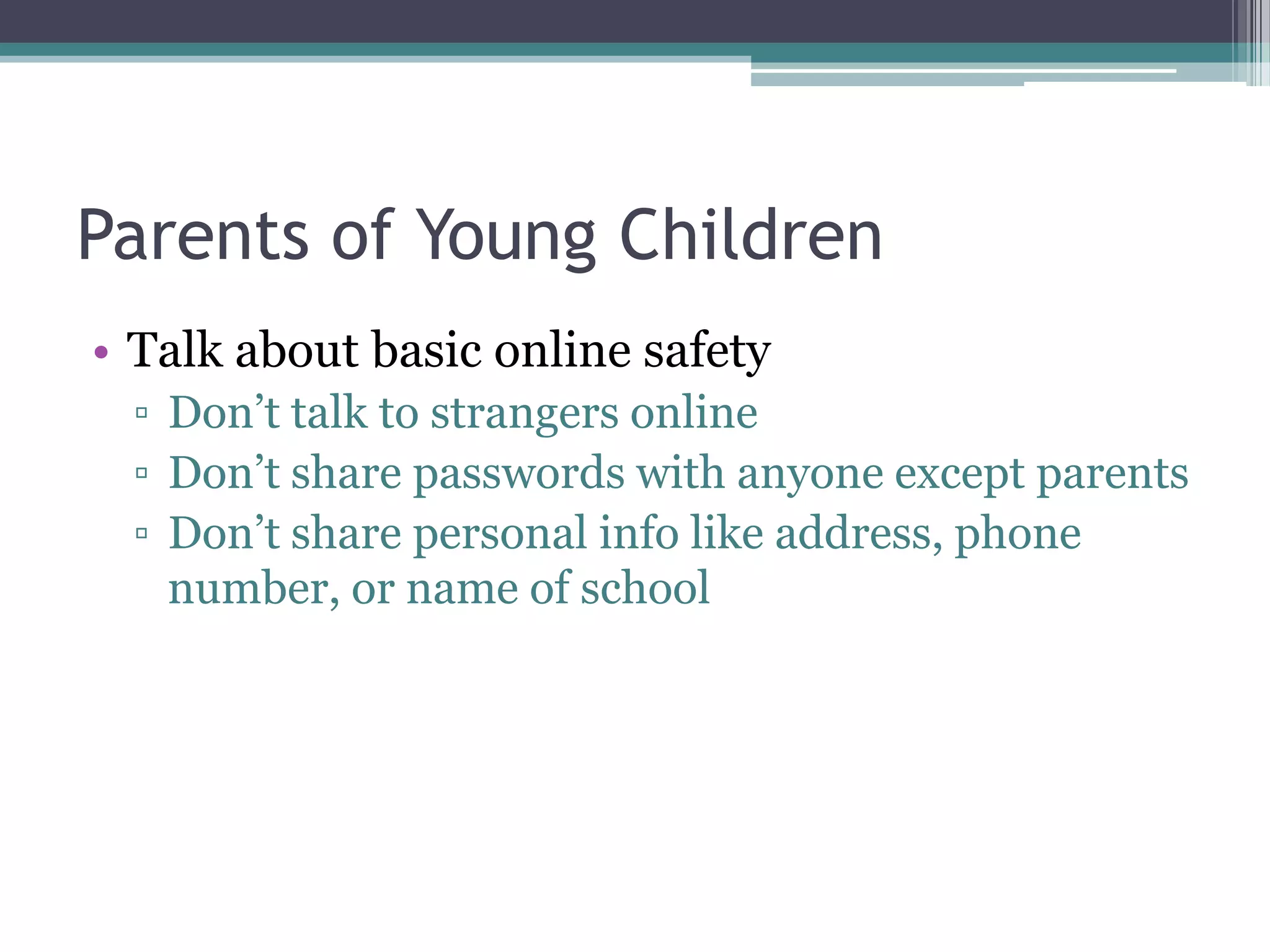 Parents of Young Children

• Talk about basic online safety
▫ Don’t talk to strangers online
▫ Don’t share passwords with anyone except parents
▫ Don’t share personal info like address, phone number, or name of school